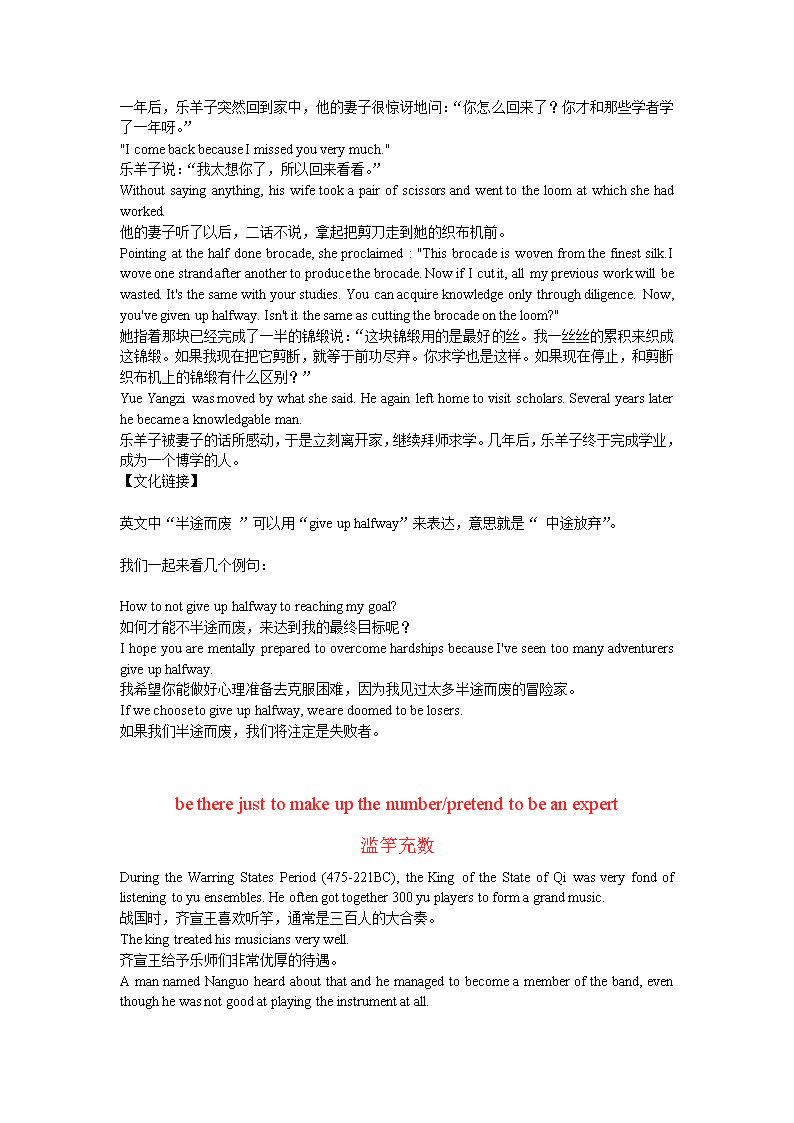 一年后，乐羊子突然回到家中，他的妻子很惊讶地问：“你怎么回来了？你才和那些学者学了一年呀。”
"I come back because I missed you very much."
乐羊子说：“我太想你了，所以回来看看。”
Without saying anything, his wife took a pair of scissors and went to the loom at which she had worked.
他的妻子听了以后，二话不说，拿起把剪刀走到她的织布机前。
Pointing at the half done brocade, she proclaimed : "This brocade is woven from the finest silk.I wove one strand after another to produce the brocade. Now if I cut it, all my previous work will be wasted. It's the same with your studies. You can acquire knowledge only through diligence. Now, you've given up halfway. Isn't it the same as cutting the brocade on the loom?"
她指着那块已经完成了一半的锦缎说：“这块锦缎用的是最好的丝。我一丝丝的累积来织成这锦缎。如果我现在把它剪断，就等于前功尽弃。你求学也是这样。如果现在停止，和剪断织布机上的锦缎有什么区别？”
Yue Yangzi was moved by what she said. He again left home to visit scholars. Several years later he became a knowledgable man.
乐羊子被妻子的话所感动，于是立刻离开家，继续拜师求学。几年后，乐羊子终于完成学业，成为一个博学的人。
【文化链接】

英文中“半途而废 ”可以用“give up halfway”来表达，意思就是“ 中途放弃”。

我们一起来看几个例句：

How to not give up halfway to reaching my goal?
如何才能不半途而废，来达到我的最终目标呢？
I hope you are mentally prepared to overcome hardships because I've seen too many adventurers give up halfway.
我希望你能做好心理准备去克服困难，因为我见过太多半途而废的冒险家。
If we choose to give up halfway, we are doomed to be losers.
如果我们半途而废，我们将注定是失败者。

be there just to make up the number/pretend to be an expert

滥竽充数

During the Warring States Period (475-221BC), the King of the State of Qi was very fond of listening to yu ensembles. He often got together 300 yu players to form a grand music.
战国时，齐宣王喜欢听竽，通常是三百人的大合奏。
The king treated his musicians very well.
齐宣王给予乐师们非常优厚的待遇。
A man named Nanguo heard about that and he managed to become a member of the band, even though he was not good at playing the instrument at all.